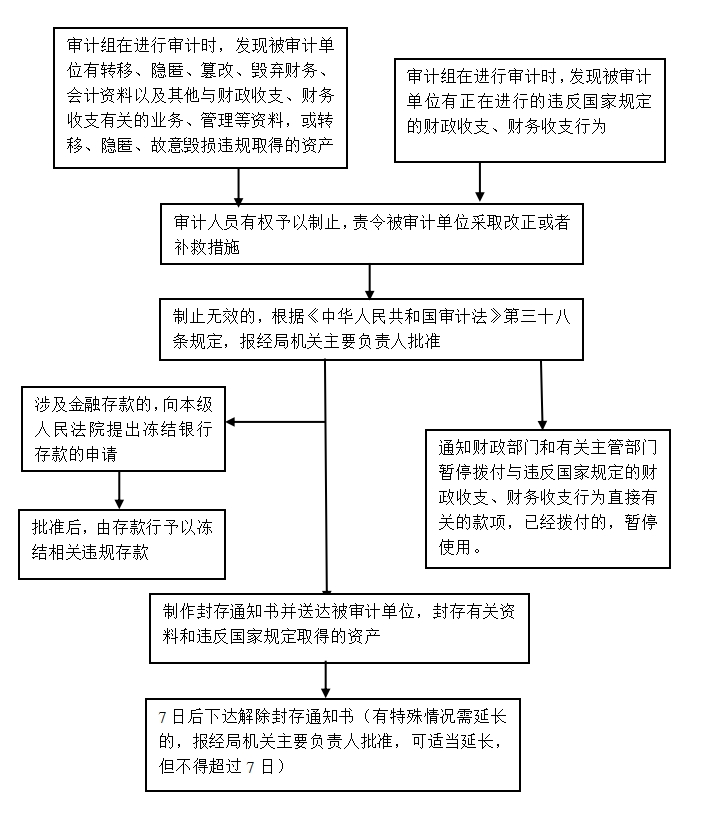 审计组在进行审计时，发现被审计单位有转移、隐匿、篡改、毁弃财务、会计资料以及其他与财政收支、财务收支有关的业务、管理等资料，或转移、隐匿、故意毁损违规取得的资产

审计组在进行审计时，发现被审计单位有正在进行的违反国家规定的财政收支、财务收支行为

审计人员有权予以制止，责令被审计单位采取改正或者补救措施

制止无效的，根据《中华人民共和国审计法》第三十八条规定，报经局机关主要负责人批准

涉及金融存款的，向本级人民法院提出冻结银行存款的申请

批准后，由存款行予以冻结相关违规存款

通知财政部门和有关主管部门暂停拨付与违反国家规定的财政收支、财务收支行为直接有关的款项，已经拨付的，暂停使用。

制作封存通知书并送达被审计单位，封存有关资料和违反国家规定取得的资产

7日后下达解除封存通知书（有特殊情况需延长的，报经局机关主要负责人批准，可适当延长，但不得超过7日）